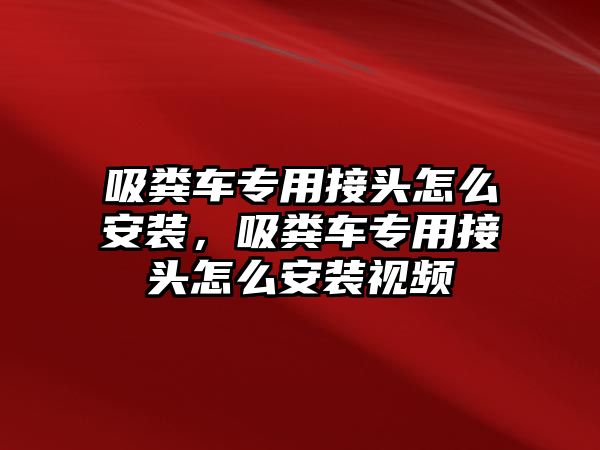 吸粪车专用接头怎么安装，吸粪车专用接头怎么安装视频